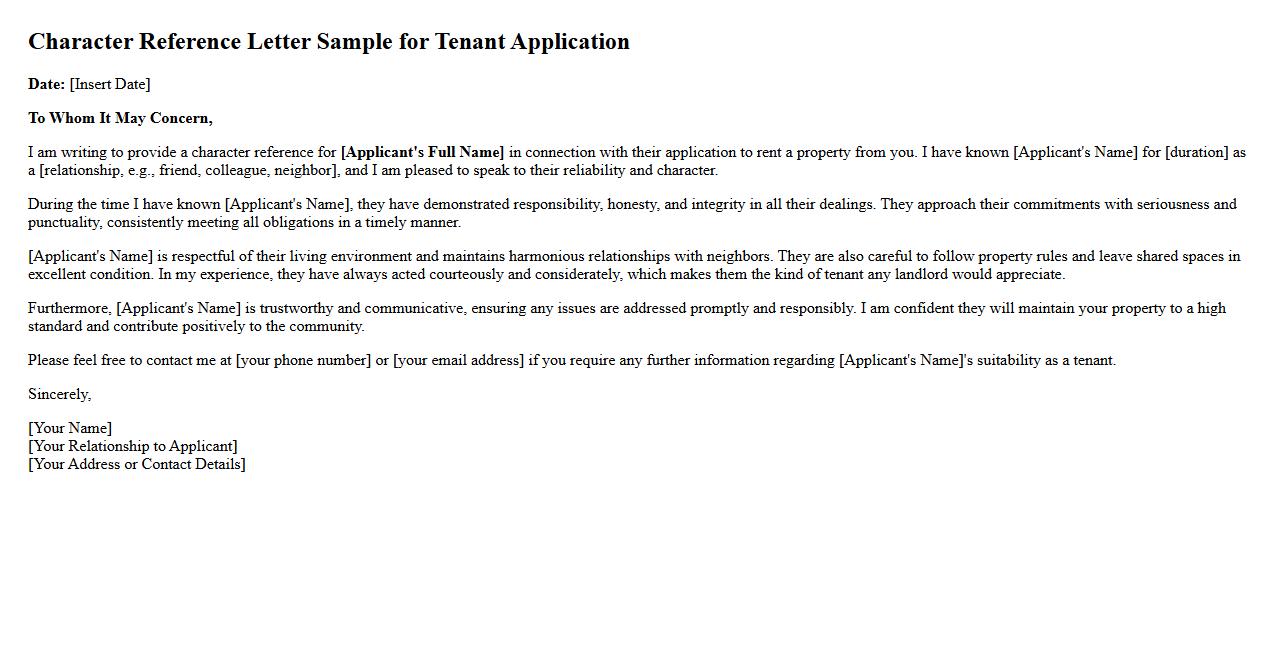 Character Reference Letter Sample for Tenant Application

Date: [Insert Date]

To Whom It May Concern,

I am writing to provide a character reference for [Applicant's Full Name] in connection with their application to rent a property from you. I have known [Applicant's Name] for [duration] as a [relationship, e.g., friend, colleague, neighbor], and I am pleased to speak to their reliability and character.

During the time I have known [Applicant's Name], they have demonstrated responsibility, honesty, and integrity in all their dealings. They approach their commitments with seriousness and punctuality, consistently meeting all obligations in a timely manner.

[Applicant's Name] is respectful of their living environment and maintains harmonious relationships with neighbors. They are also careful to follow property rules and leave shared spaces in excellent condition. In my experience, they have always acted courteously and considerately, which makes them the kind of tenant any landlord would appreciate.

Furthermore, [Applicant's Name] is trustworthy and communicative, ensuring any issues are addressed promptly and responsibly. I am confident they will maintain your property to a high standard and contribute positively to the community.

Please feel free to contact me at [your phone number] or [your email address] if you require any further information regarding [Applicant's Name]'s suitability as a tenant.

Sincerely,

[Your Name]
[Your Relationship to Applicant]
[Your Address or Contact Details]